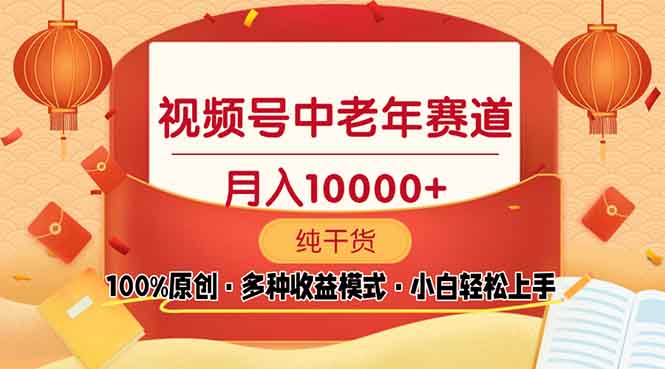 视频号中老年赛道

月入10000+

纯干货

100%原创 · 多种收益模式 · 小白轻松上手